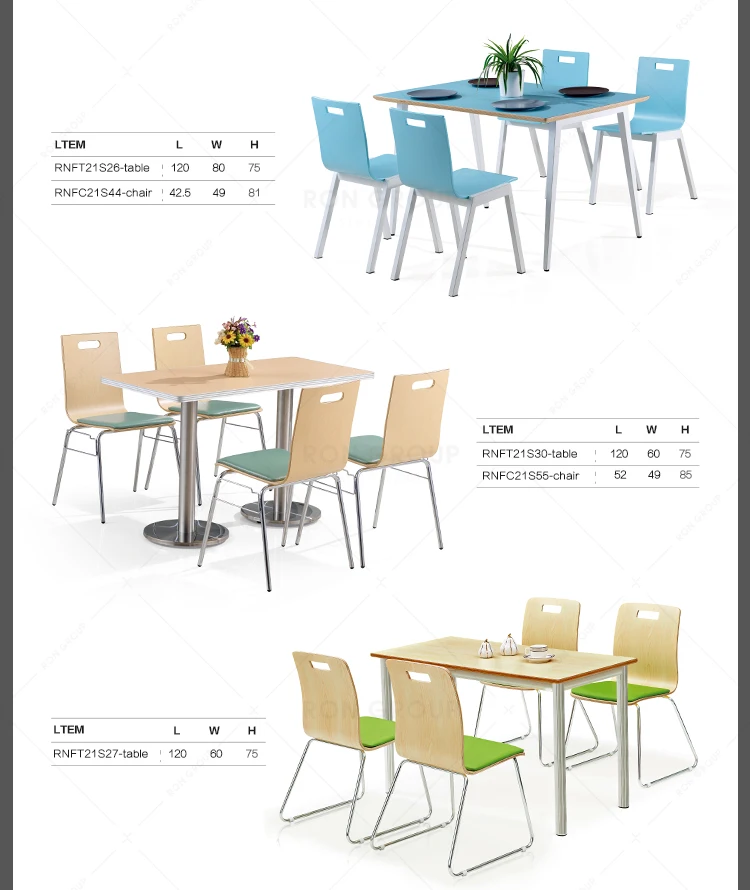 | LTEM | L | W | H |
|---|---|---|---|
| RNFT21S26-table | 120 | 80 | 75 |
| RNFC21S44-chair | 42.5 | 49 | 81 |

RON GROUP

| LTEM | L | W | H |
|---|---|---|---|
| RNFT21S30-table | 120 | 60 | 75 |
| RNFC21S55-chair | 52 | 49 | 85 |

RON GROUP

| LTEM | L | W | H |
|---|---|---|---|
| RNFT21S27-table | 120 | 60 | 75 |

RON GROUP